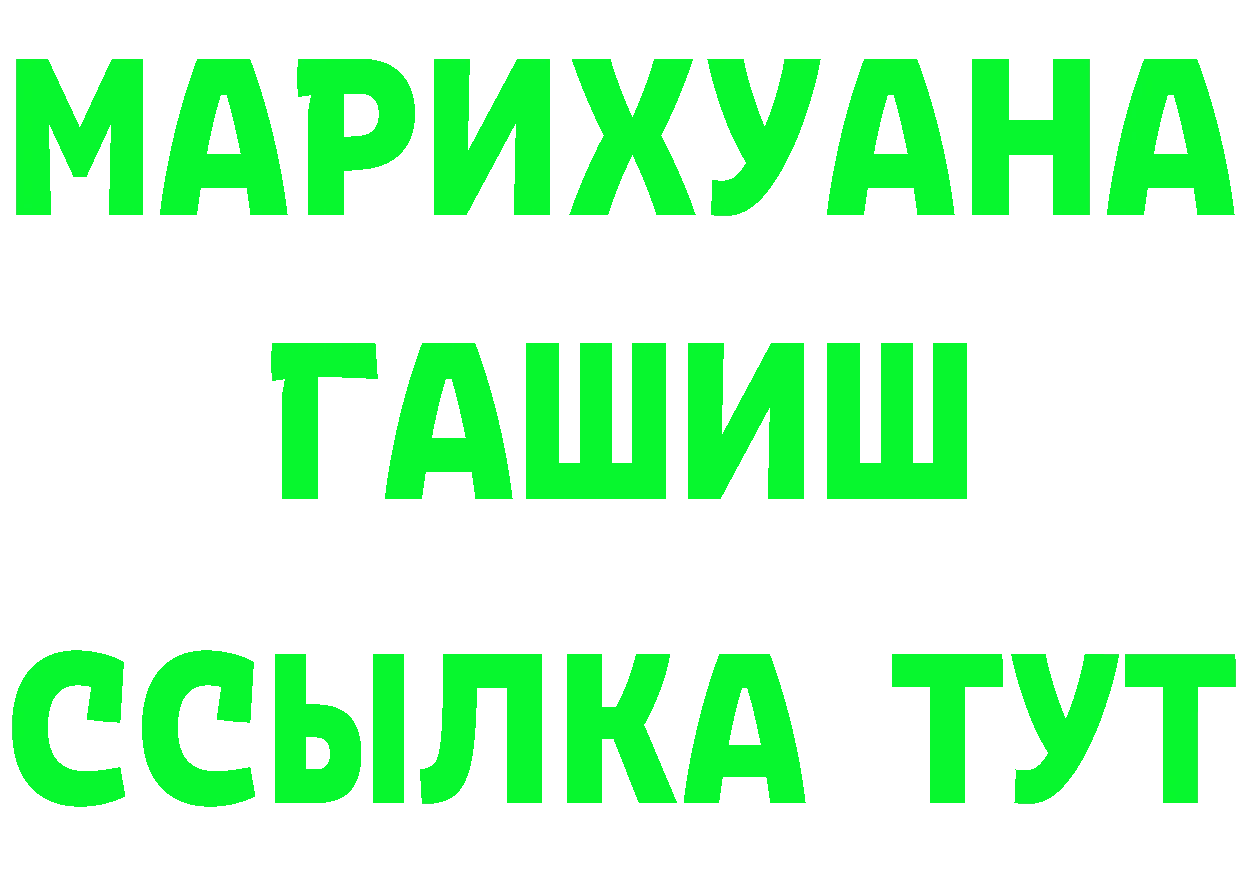 МАРИХУАНА
ГАШИШ
ССЫЛКА ТУТ